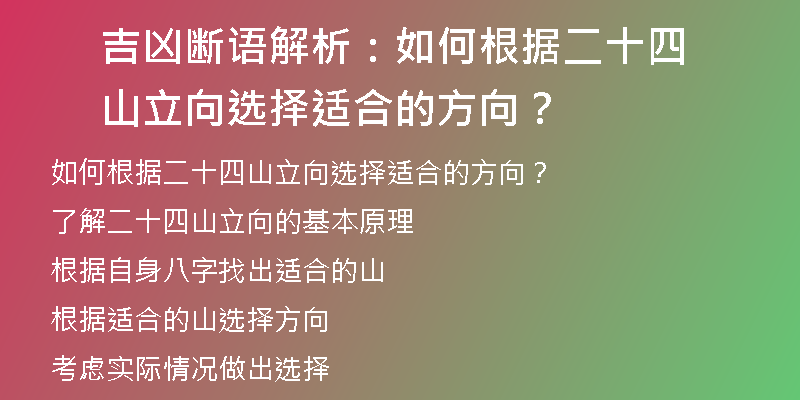 吉凶断语解析：如何根据二十四山立向选择适合的方向？

如何根据二十四山立向选择适合的方向？

了解二十四山立向的基本原理

根据自身八字找出适合的山

根据适合的山选择方向

考虑实际情况做出选择